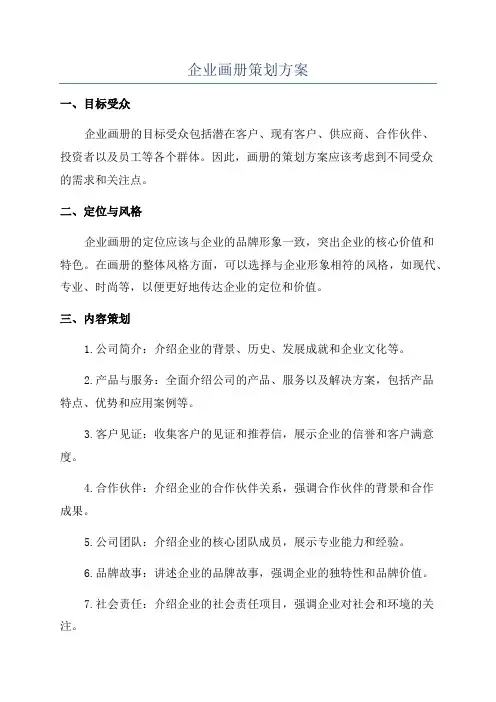 企业画册策划方案

一、目标受众

企业画册的目标受众包括潜在客户、现有客户、供应商、合作伙伴、投资者以及员工等各个群体。因此，画册的策划方案应该考虑到不同受众的需求和关注点。

二、定位与风格

企业画册的定位应该与企业的品牌形象一致，突出企业的核心价值和特色。在画册的整体风格方面，可以选择与企业形象相符的风格，如现代、专业、时尚等，以便更好地传达企业的定位和价值。

三、内容策划

1.公司简介：介绍企业的背景、历史、发展成就和企业文化等。

2.产品与服务：全面介绍公司的产品、服务以及解决方案，包括产品特点、优势和应用案例等。

3.客户见证：收集客户的见证和推荐信，展示企业的信誉和客户满意度。

4.合作伙伴：介绍企业的合作伙伴关系，强调合作伙伴的背景和合作成果。

5.公司团队：介绍企业的核心团队成员，展示专业能力和经验。

6.品牌故事：讲述企业的品牌故事，强调企业的独特性和品牌价值。

7.社会责任：介绍企业的社会责任项目，强调企业对社会和环境的关注。